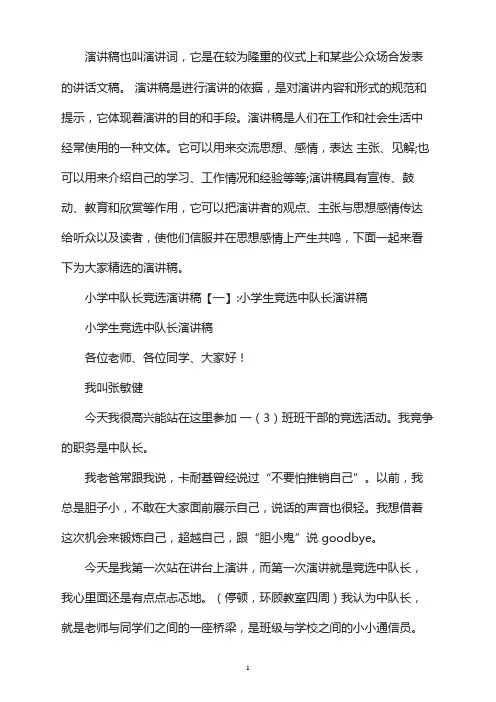 演讲稿也叫演讲词，它是在较为隆重的仪式上和某些公众场合发表的讲话文稿。 演讲稿是进行演讲的依据，是对演讲内容和形式的规范和提示，它体现着演讲的目的和手段。演讲稿是人们在工作和社会生活中经常使用的一种文体。它可以用来交流思想、感情，表达 主张、见解;也可以用来介绍自己的学习、工作情况和经验等等;演讲稿具有宣传、鼓动、教育和欣赏等作用，它可以把演讲者的观点、主张与思想感情传达给听众以及读者，使他们信服并在思想感情上产生共鸣，下面一起来看下为大家精选的演讲稿。

小学中队长竞选演讲稿【一】:小学生竞选中队长演讲稿

小学生竞选中队长演讲稿

各位老师、各位同学、大家好！

我叫张敏健

今天我很高兴能站在这里参加 一（3）班班干部的竞选活动。我竞争的职务是中队长。

我老爸常跟我说，卡耐基曾经说过“不要怕推销自己”。以前，我总是胆子小，不敢在大家面前展示自己，说话的声音也很轻。我想借着这次机会来锻炼自己，超越自己，跟“胆小鬼”说 goodbye。

今天是我第一次站在讲台上演讲，而第一次演讲就是竞选中队长，我心里面还是有点点忐忑地。（停顿，环顾教室四周）我认为中队长，就是老师与同学们之间的一座桥梁，是班级与学校之间的小小通信员。

1